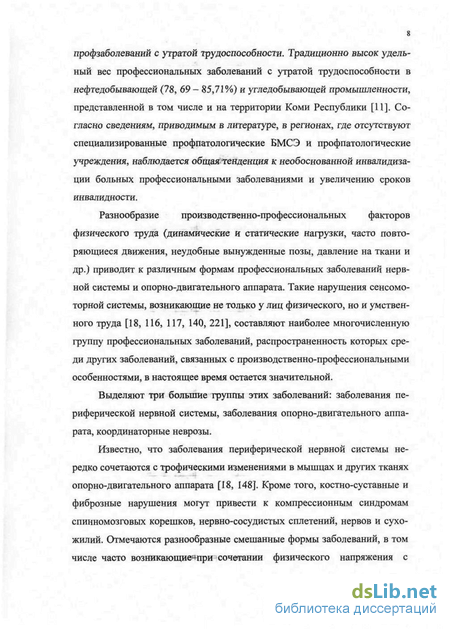 8

профзаболеваний с утратой трудоспособности. Традиционно высок удельный вес профессиональных заболеваний с утратой трудоспособности в нефтедобывающей (78, 69 – 85,71%) и угледобывающей промышленности, представленной в том числе и на территории Коми Республики [11]. Согласно сведениям, приводимым в литературе, в регионах, где отсутствуют специализированные профпатологические БМСЭ и профпатологические учреждения, наблюдается общая тенденция к необоснованной инвалидизации больных профессиональными заболеваниями и увеличению сроков инвалидности.

Разнообразие производственно-профессиональных факторов физического труда (динамические и статические нагрузки, часто повторяющиеся движения, неудобные вынужденные позы, давление на ткани и др.) приводит к различным формам профессиональных заболеваний нервной системы и опорно-двигательного аппарата. Такие нарушения сенсомоторной системы, возникающие не только у лиц физического, но и умственного труда [18, 116, 117, 140, 221], составляют наиболее многочисленную группу профессиональных заболеваний, распространенность которых среди других заболеваний, связанных с производственно-профессиональными особенностями, в настоящее время остается значительной.

Выделяют три большие группы этих заболеваний: заболевания периферической нервной системы, заболевания опорно-двигательного аппарата, координаторные неврозы.

Известно, что заболевания периферической нервной системы нередко сочетаются с трофическими изменениями в мышцах и других тканях опорно-двигательного аппарата [18, 148]. Кроме того, костно-суставные и фиброзные нарушения могут привести к компрессионным синдромам спинномозговых корешков, нервно-сосудистых сплетений, нервов и сухожилий. Отмечаются разнообразные смешанные формы заболеваний, в том числе часто возникающие при сочетании физического напряжения с

dsLib.net
библиотека диссертаций